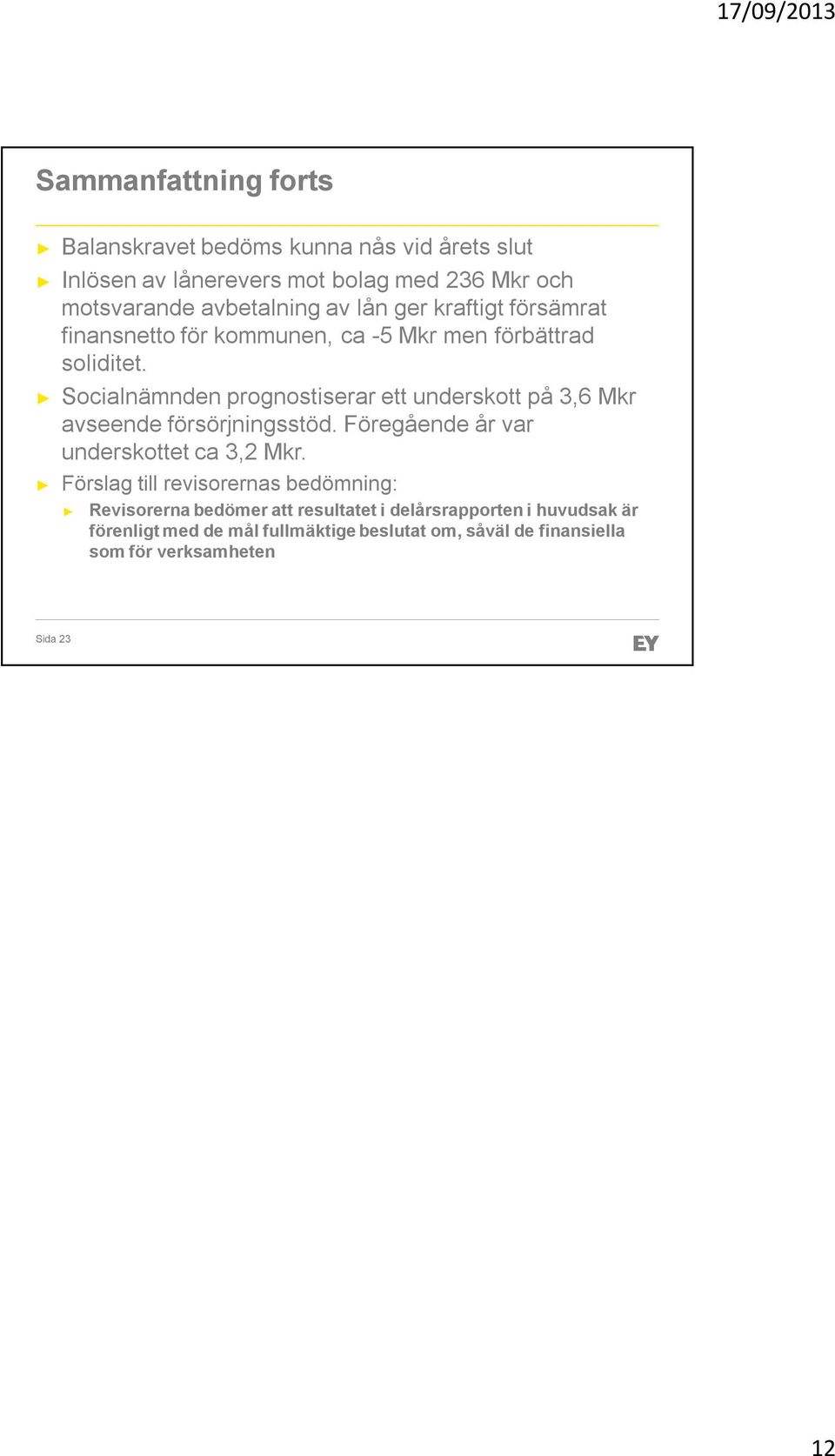 17/09/2013

Sammanfattning forts

► Balanskravet bedöms kunna nås vid årets slut
► Inlösen av lånerevers mot bolag med 236 Mkr och motsvarande avbetalning av lån ger kraftigt försämrat finansnetto för kommunen, ca -5 Mkr men förbättrad soliditet.
► Socialnämnden prognostiserar ett underskott på 3,6 Mkr avseende försörjningsstöd. Föregående år var underskottet ca 3,2 Mkr.
► Förslag till revisorernas bedömning:
► Revisorerna bedömer att resultatet i delårsrapporten i huvudsak är förenligt med de mål fullmäktige beslutat om, såväl de finansiella som för verksamheten

Sida 23

EY

12